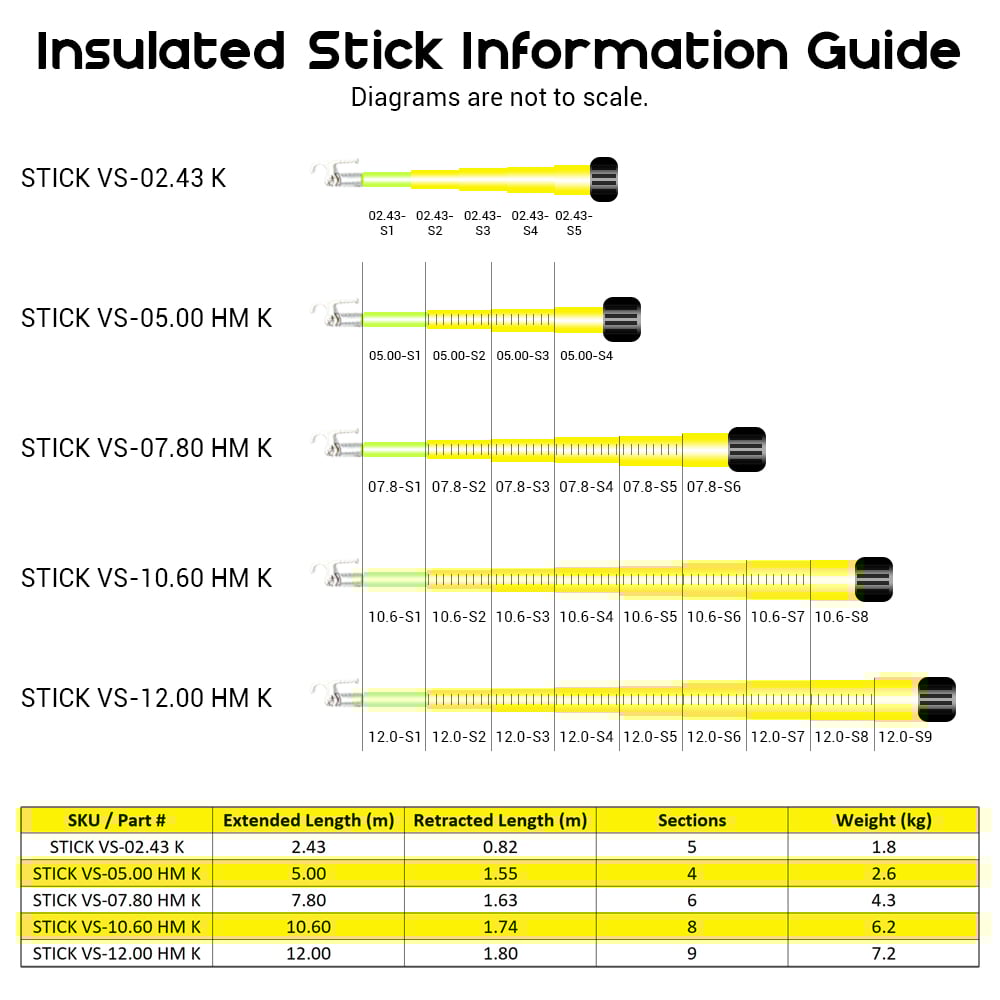 Insulated Stick Information Guide

Diagrams are not to scale.

STICK VS-02.43 K

02.43-S1 02.43-S2 02.43-S3 02.43-S4 02.43-S5

STICK VS-05.00 HM K

05.00-S1 05.00-S2 05.00-S3 05.00-S4

STICK VS-07.80 HM K

07.8-S1 07.8-S2 07.8-S3 07.8-S4 07.8-S5 07.8-S6

STICK VS-10.60 HM K

10.6-S1 10.6-S2 10.6-S3 10.6-S4 10.6-S5 10.6-S6 10.6-S7 10.6-S8

STICK VS-12.00 HM K

12.0-S1 12.0-S2 12.0-S3 12.0-S4 12.0-S5 12.0-S6 12.0-S7 12.0-S8 12.0-S9

| SKU / Part # | Extended Length (m) | Retracted Length (m) | Sections | Weight (kg) |
|---|---|---|---|---|
| STICK VS-02.43 K | 2.43 | 0.82 | 5 | 1.8 |
| STICK VS-05.00 HM K | 5.00 | 1.55 | 4 | 2.6 |
| STICK VS-07.80 HM K | 7.80 | 1.63 | 6 | 4.3 |
| STICK VS-10.60 HM K | 10.60 | 1.74 | 8 | 6.2 |
| STICK VS-12.00 HM K | 12.00 | 1.80 | 9 | 7.2 |